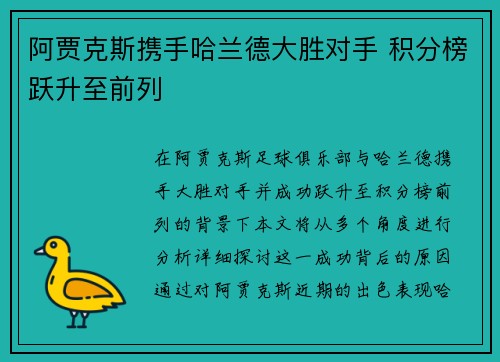 阿贾克斯携手哈兰德大胜对手 积分榜跃升至前列

在阿贾克斯足球俱乐部与哈兰德携手大胜对手并成功跃升至积分榜前列的背景下本文将从多个角度进行分析详细探讨这一成功背后的原因通过对阿贾克斯近期的出色表现哈